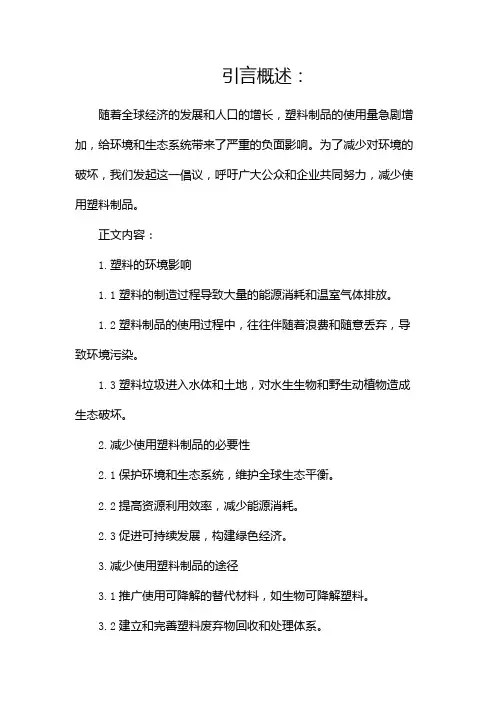 引言概述：

随着全球经济的发展和人口的增长，塑料制品的使用量急剧增加，给环境和生态系统带来了严重的负面影响。为了减少对环境的破坏，我们发起这一倡议，呼吁广大公众和企业共同努力，减少使用塑料制品。

正文内容：

1. 塑料的环境影响

1. 1 塑料的制造过程导致大量的能源消耗和温室气体排放。

1. 2 塑料制品的使用过程中，往往伴随着浪费和随意丢弃，导致环境污染。

1. 3 塑料垃圾进入水体和土地，对水生生物和野生动植物造成生态破坏。

2. 减少使用塑料制品的必要性

2. 1 保护环境和生态系统，维护全球生态平衡。

2. 2 提高资源利用效率，减少能源消耗。

2. 3 促进可持续发展，构建绿色经济。

3. 减少使用塑料制品的途径

3. 1 推广使用可降解的替代材料，如生物可降解塑料。

3. 2 建立和完善塑料废弃物回收和处理体系。